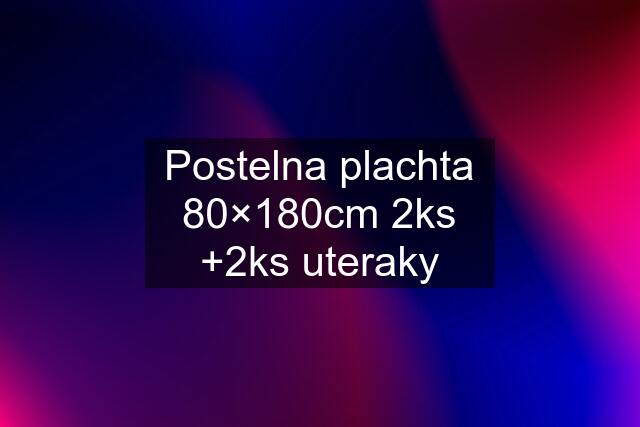 Postelna plachta 80×180cm 2ks +2ks uteraky